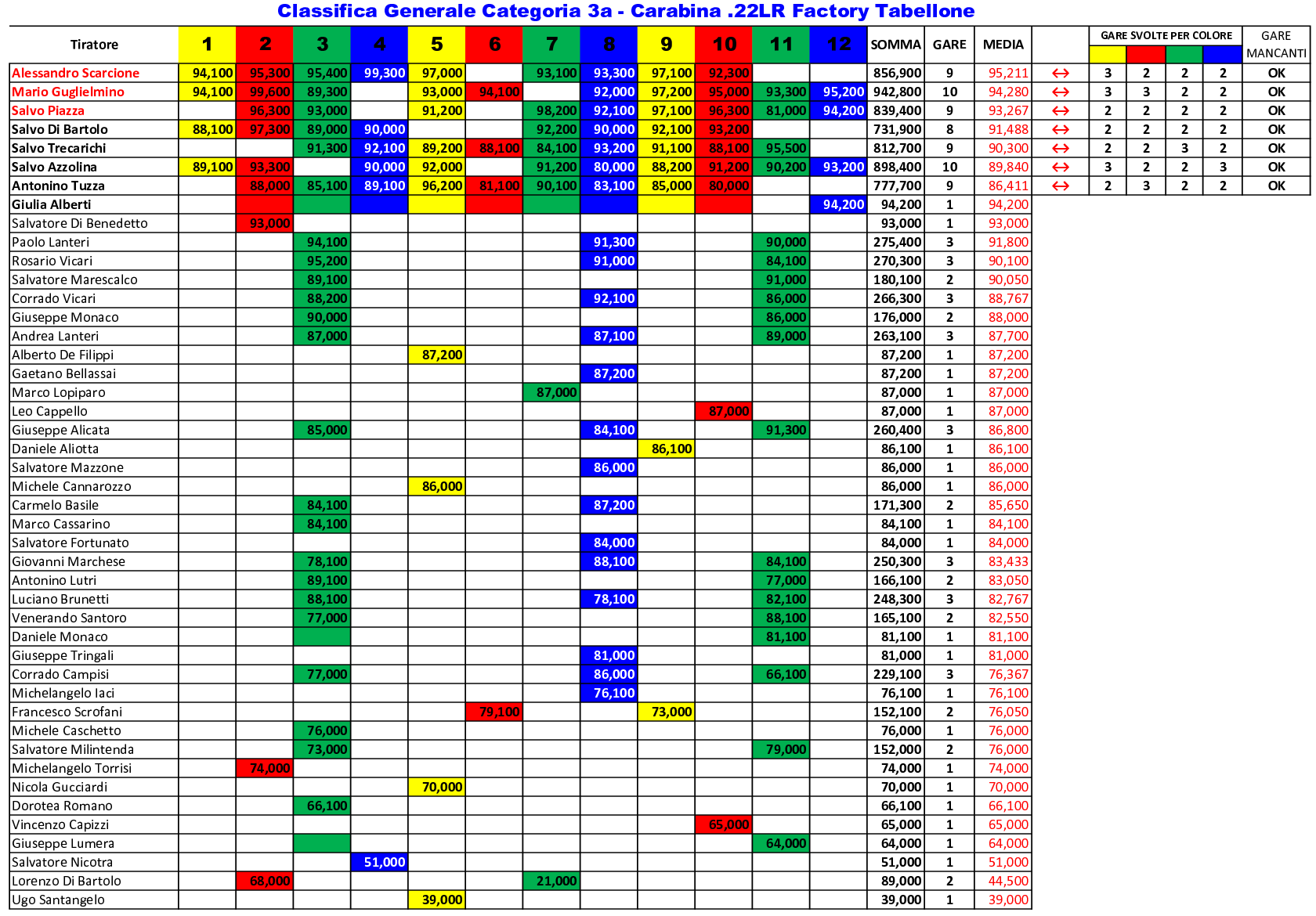 Classifica Generale Categoria 3a - Carabina .22LR Factory Tabellone

| Tiratore | 1 | 2 | 3 | 4 | 5 | 6 | 7 | 8 | 9 | 10 | 11 | 12 | SOMMA | GARE | MEDIA | | GARE SVOLTE PER COLORE | | | | GARE MANCANTI |
|---|---|---|---|---|---|---|---|---|---|---|---|---|---|---|---|---|---|---|---|---|---|
| Alessandro Scarcione | 94,100 | 95,300 | 95,400 | 99,300 | 97,000 | | 93,100 | 93,300 | 97,100 | 92,300 | | | 856,900 | 9 | 95,211 | ↔ | 3 | 2 | 2 | 2 | OK |
| Mario Guglielmino | 94,100 | 99,600 | 89,300 | | 93,000 | 94,100 | | 92,000 | 97,200 | 95,000 | 93,300 | 95,200 | 942,800 | 10 | 94,280 | ↔ | 3 | 3 | 2 | 2 | OK |
| Salvo Piazza | | 96,300 | 93,000 | | 91,200 | | 98,200 | 92,100 | 97,100 | 96,300 | 81,000 | 94,200 | 839,400 | 9 | 93,267 | ↔ | 2 | 2 | 2 | 2 | OK |
| Salvo Di Bartolo | 88,100 | 97,300 | 89,000 | 90,000 | | | 92,200 | 90,000 | 92,100 | 93,200 | | | 731,900 | 8 | 91,488 | ↔ | 2 | 2 | 2 | 2 | OK |
| Salvo Trecarichi | | | 91,300 | 92,100 | 89,200 | 88,100 | 84,100 | 93,200 | 91,100 | 88,100 | 95,500 | | 812,700 | 9 | 90,300 | ↔ | 2 | 2 | 3 | 2 | OK |
| Salvo Azzolina | 89,100 | 93,300 | | 90,000 | 92,000 | | 91,200 | 80,000 | 88,200 | 91,200 | 90,200 | 93,200 | 898,400 | 10 | 89,840 | ↔ | 3 | 2 | 2 | 3 | OK |
| Antonino Tuzza | | 88,000 | 85,100 | 89,100 | 96,200 | 81,100 | 90,100 | 83,100 | 85,000 | 80,000 | | | 777,700 | 9 | 86,411 | ↔ | 2 | 3 | 2 | 2 | OK |
| Giulia Alberti | | | | | | | | | | | | 94,200 | 94,200 | 1 | 94,200 | | | | | | |
| Salvatore Di Benedetto | | 93,000 | | | | | | | | | | | 93,000 | 1 | 93,000 | | | | | | |
| Paolo Lanteri | | | 94,100 | | | | | 91,300 | | | 90,000 | | 275,400 | 3 | 91,800 | | | | | | |
| Rosario Vicari | | | 95,200 | | | | | 91,000 | | | 84,100 | | 270,300 | 3 | 90,100 | | | | | | |
| Salvatore Marescalco | | | 89,100 | | | | | | | | 91,000 | | 180,100 | 2 | 90,050 | | | | | | |
| Corrado Vicari | | | 88,200 | | | | | 92,100 | | | 86,000 | | 266,300 | 3 | 88,767 | | | | | | |
| Giuseppe Monaco | | | 90,000 | | | | | | | | 86,000 | | 176,000 | 2 | 88,000 | | | | | | |
| Andrea Lanteri | | | 87,000 | | | | | 87,100 | | | 89,000 | | 263,100 | 3 | 87,700 | | | | | | |
| Alberto De Filippi | | | | | 87,200 | | | | | | | | 87,200 | 1 | 87,200 | | | | | | |
| Gaetano Bellassai | | | | | | | | 87,200 | | | | | 87,200 | 1 | 87,200 | | | | | | |
| Marco Lopiparo | | | | | | | 87,000 | | | | | | 87,000 | 1 | 87,000 | | | | | | |
| Leo Cappello | | | | | | | | | | 87,000 | | | 87,000 | 1 | 87,000 | | | | | | |
| Giuseppe Alicata | | | 85,000 | | | | | 84,100 | | | 91,300 | | 260,400 | 3 | 86,800 | | | | | | |
| Daniele Aliotta | | | | | | | | | 86,100 | | | | 86,100 | 1 | 86,100 | | | | | | |
| Salvatore Mazzone | | | | | | | | 86,000 | | | | | 86,000 | 1 | 86,000 | | | | | | |
| Michele Cannarozzo | | | | | 86,000 | | | | | | | | 86,000 | 1 | 86,000 | | | | | | |
| Carmelo Basile | | | 84,100 | | | | | 87,200 | | | | | 171,300 | 2 | 85,650 | | | | | | |
| Marco Cassarino | | | 84,100 | | | | | | | | | | 84,100 | 1 | 84,100 | | | | | | |
| Salvatore Fortunato | | | | | | | | 84,000 | | | | | 84,000 | 1 | 84,000 | | | | | | |
| Giovanni Marchese | | | 78,100 | | | | | 88,100 | | | 84,100 | | 250,300 | 3 | 83,433 | | | | | | |
| Antonino Lutri | | | 89,100 | | | | | | | | 77,000 | | 166,100 | 2 | 83,050 | | | | | | |
| Luciano Brunetti | | | 88,100 | | | | | 78,100 | | | 82,100 | | 248,300 | 3 | 82,767 | | | | | | |
| Venerando Santoro | | | 77,000 | | | | | | | | 88,100 | | 165,100 | 2 | 82,550 | | | | | | |
| Daniele Monaco | | | | | | | | | | | 81,100 | | 81,100 | 1 | 81,100 | | | | | | |
| Giuseppe Tringali | | | | | | | | 81,000 | | | | | 81,000 | 1 | 81,000 | | | | | | |
| Corrado Campisi | | | 77,000 | | | | | 86,000 | | | 66,100 | | 229,100 | 3 | 76,367 | | | | | | |
| Michelangelo Iaci | | | | | | | | 76,100 | | | | | 76,100 | 1 | 76,100 | | | | | | |
| Francesco Scrofani | | | | | | 79,100 | | | 73,000 | | | | 152,100 | 2 | 76,050 | | | | | | |
| Michele Caschetto | | | 76,000 | | | | | | | | | | 76,000 | 1 | 76,000 | | | | | | |
| Salvatore Milintenda | | | 73,000 | | | | | | | | 79,000 | | 152,000 | 2 | 76,000 | | | | | | |
| Michelangelo Torrisi | | 74,000 | | | | | | | | | | | 74,000 | 1 | 74,000 | | | | | | |
| Nicola Gucciardi | | | | | 70,000 | | | | | | | | 70,000 | 1 | 70,000 | | | | | | |
| Dorotea Romano | | | 66,100 | | | | | | | | | | 66,100 | 1 | 66,100 | | | | | | |
| Vincenzo Capizzi | | | | | | | | | | 65,000 | | | 65,000 | 1 | 65,000 | | | | | | |
| Giuseppe Lumera | | | | | | | | | | | 64,000 | | 64,000 | 1 | 64,000 | | | | | | |
| Salvatore Nicotra | | | | 51,000 | | | | | | | | | 51,000 | 1 | 51,000 | | | | | | |
| Lorenzo Di Bartolo | | 68,000 | | | | | 21,000 | | | | | | 89,000 | 2 | 44,500 | | | | | | |
| Ugo Santangelo | | | | | 39,000 | | | | | | | | 39,000 | 1 | 39,000 | | | | | | |